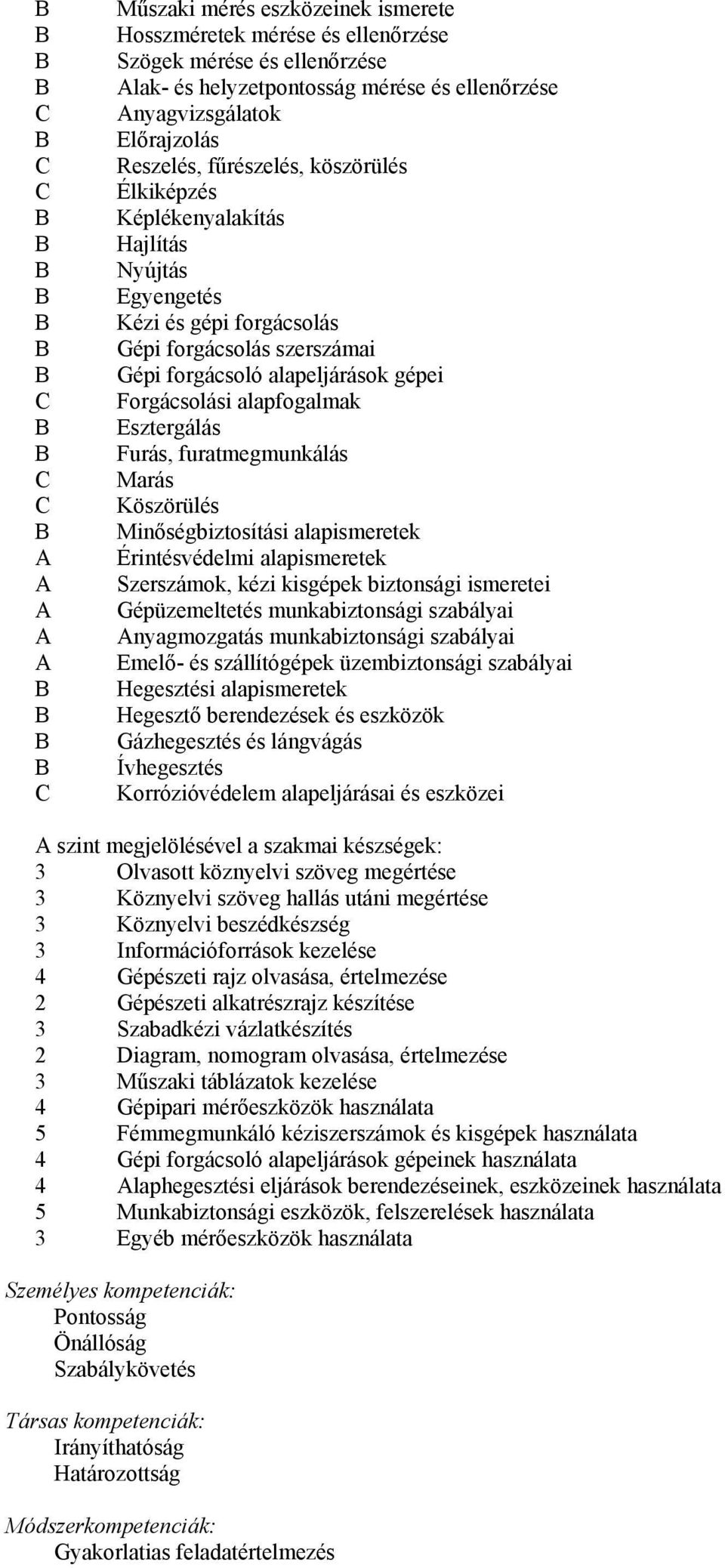 B Műszaki mérés eszközeinek ismerete
B Hosszméretek mérése és ellenőrzése
B Szögek mérése és ellenőrzése
B Alak- és helyzetpontosság mérése és ellenőrzése
C Anyagvizsgálatok
B Előrajzolás
C Reszelés, fűrészelés, köszörülés
C Élkiképzés
B Képlékenyalakítás
B Hajlítás
B Nyújtás
B Egyengetés
B Kézi és gépi forgácsolás
B Gépi forgácsolás szerszámai
B Gépi forgácsoló alapeljárások gépei
C Forgácsolási alapfogalmak
B Esztergálás
B Furás, furatmegmunkálás
C Marás
C Köszörülés
B Minőségbiztosítási alapismeretek
A Érintésvédelmi alapismeretek
A Szerszámok, kézi kisgépek biztonsági ismeretei
A Gépüzemeltetés munkabiztonsági szabályai
A Anyagmozgatás munkabiztonsági szabályai
A Emelő- és szállítógépek üzembiztonsági szabályai
B Hegesztési alapismeretek
B Hegesztő berendezések és eszközök
B Gázhegesztés és lángvágás
B Ívhegesztés
C Korrózióvédelem alapeljárásai és eszközei

A szint megjelölésével a szakmai készségek:
3 Olvasott köznyelvi szöveg megértése
3 Köznyelvi szöveg hallás utáni megértése
3 Köznyelvi beszédkészség
3 Információforrások kezelése
4 Gépészeti rajz olvasása, értelmezése
2 Gépészeti alkatrészrajz készítése
3 Szabadkézi vázlatkészítés
2 Diagram, nomogram olvasása, értelmezése
3 Műszaki táblázatok kezelése
4 Gépipari mérőeszközök használata
5 Fémmegmunkáló kéziszerszámok és kisgépek használata
4 Gépi forgácsoló alapeljárások gépeinek használata
4 Alaphegesztési eljárások berendezéseinek, eszközeinek használata
5 Munkabiztonsági eszközök, felszerelések használata
3 Egyéb mérőeszközök használata

Személyes kompetenciák:
Pontosság
Önállóság
Szabálykövetés

Társas kompetenciák:
Irányíthatóság
Határozottság

Módszerkompetenciák:
Gyakorlatias feladatértelmezés